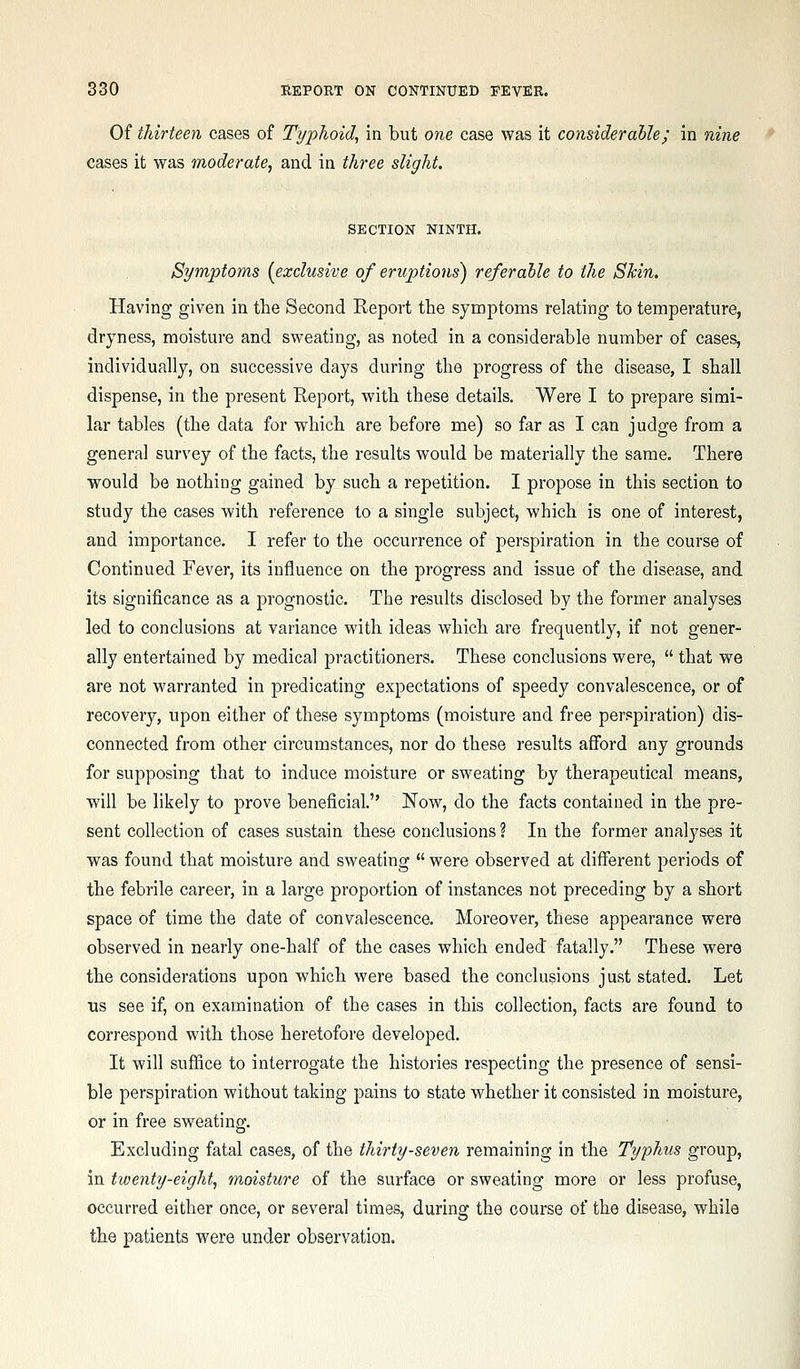 330 REPORT ON CONTINUED FEVER.

Of thirteen cases of Typhoid, in but one case was it considerable; in nine cases it was moderate, and in three slight.

SECTION NINTH.

Symptoms (exclusive of eruptions) referable to the Skin.

Having given in the Second Report the symptoms relating to temperature, dryness, moisture and sweating, as noted in a considerable number of cases, individually, on successive days during the progress of the disease, I shall dispense, in the present Report, with these details. Were I to prepare similar tables (the data for which are before me) so far as I can judge from a general survey of the facts, the results would be materially the same. There would be nothing gained by such a repetition. I propose in this section to study the cases with reference to a single subject, which is one of interest, and importance. I refer to the occurrence of perspiration in the course of Continued Fever, its influence on the progress and issue of the disease, and its significance as a prognostic. The results disclosed by the former analyses led to conclusions at variance with ideas which are frequently, if not generally entertained by medical practitioners. These conclusions were, " that we are not warranted in predicating expectations of speedy convalescence, or of recovery, upon either of these symptoms (moisture and free perspiration) disconnected from other circumstances, nor do these results afford any grounds for supposing that to induce moisture or sweating by therapeutical means, will be likely to prove beneficial." Now, do the facts contained in the present collection of cases sustain these conclusions? In the former analyses it was found that moisture and sweating " were observed at different periods of the febrile career, in a large proportion of instances not preceding by a short space of time the date of convalescence. Moreover, these appearance were observed in nearly one-half of the cases which ended fatally." These were the considerations upon which were based the conclusions just stated. Let us see if, on examination of the cases in this collection, facts are found to correspond with those heretofore developed.

It will suffice to interrogate the histories respecting the presence of sensible perspiration without taking pains to state whether it consisted in moisture, or in free sweating.

Excluding fatal cases, of the thirty-seven remaining in the Typhus group, in twenty-eight, moisture of the surface or sweating more or less profuse, occurred either once, or several times, during the course of the disease, while the patients were under observation.